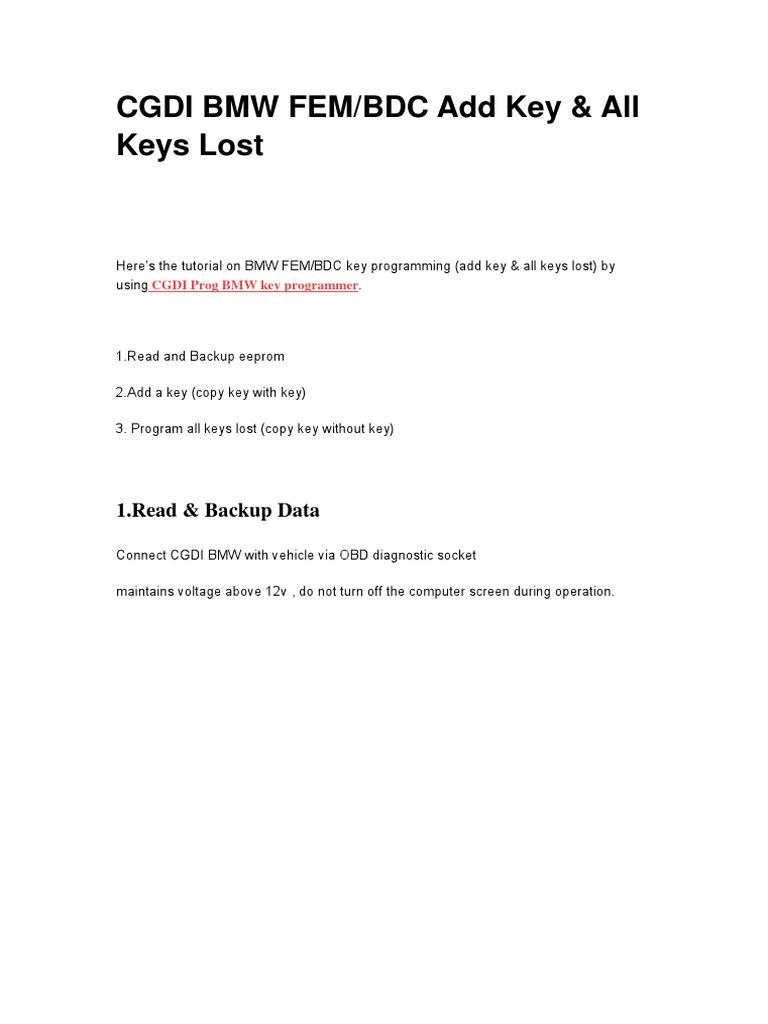 CGDI BMW FEM/BDC Add Key & All Keys Lost

Here's the tutorial on BMW FEM/BDC key programming (add key & all keys lost) by using CGDI Prog BMW key programmer.

1.Read and Backup eeprom

2.Add a key (copy key with key)

3. Program all keys lost (copy key without key)

1.Read & Backup Data

Connect CGDI BMW with vehicle via OBD diagnostic socket

maintains voltage above 12v , do not turn off the computer screen during operation.